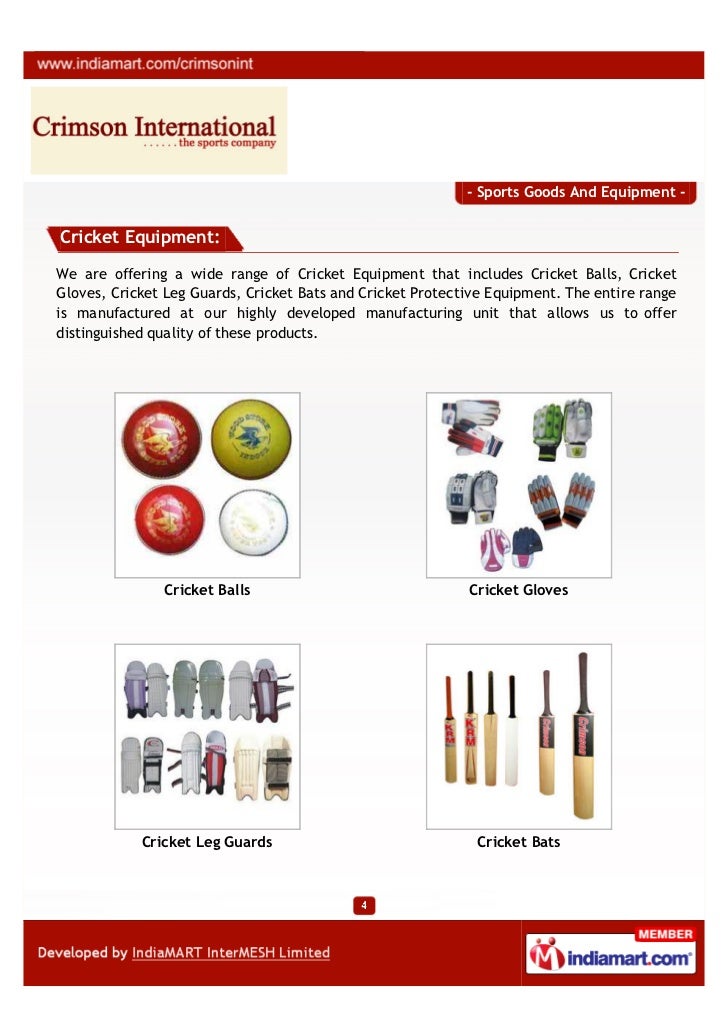 www.indiamart.com/crimsonint

Crimson International
. . . . . . the sports company

- Sports Goods And Equipment -

Cricket Equipment:

We are offering a wide range of Cricket Equipment that includes Cricket Balls, Cricket Gloves, Cricket Leg Guards, Cricket Bats and Cricket Protective Equipment. The entire range is manufactured at our highly developed manufacturing unit that allows us to offer distinguished quality of these products.

Cricket Balls

Cricket Gloves

Cricket Leg Guards

Cricket Bats

4

Developed by IndiaMART InterMESH Limited

MEMBER
indiamart.com